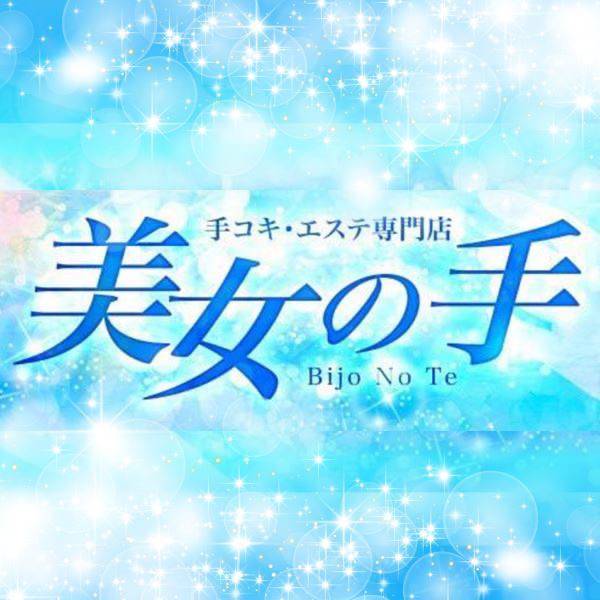 手コキ・エステ専門店
美女の手
Bijo No Te